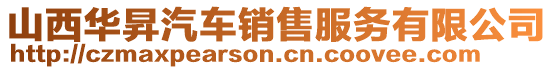 山西华昇汽车销售服务有限公司
http://czmaxpearson.cn.coovee.com